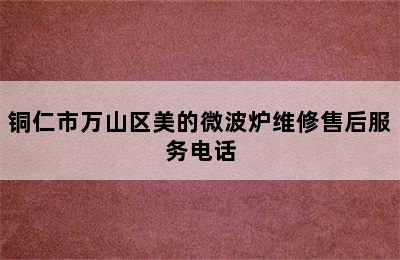 铜仁市万山区美的微波炉维修售后服务电话